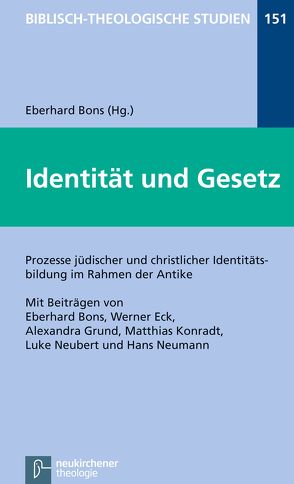 BIBLISCH-THEOLOGISCHE STUDIEN 151

Eberhard Bons (Hg.)

Identität und Gesetz

Prozesse jüdischer und christlicher Identitätsbildung im Rahmen der Antike

Mit Beiträgen von Eberhard Bons, Werner Eck, Alexandra Grund, Matthias Konradt, Luke Neubert und Hans Neumann

neukirchener theologie